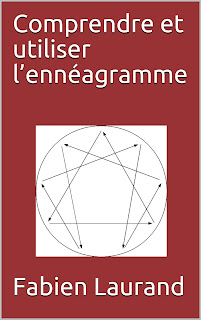 Comprendre et utiliser l’ennéagramme

Fabien Laurand